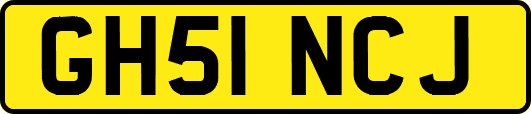 GH51 NCJ